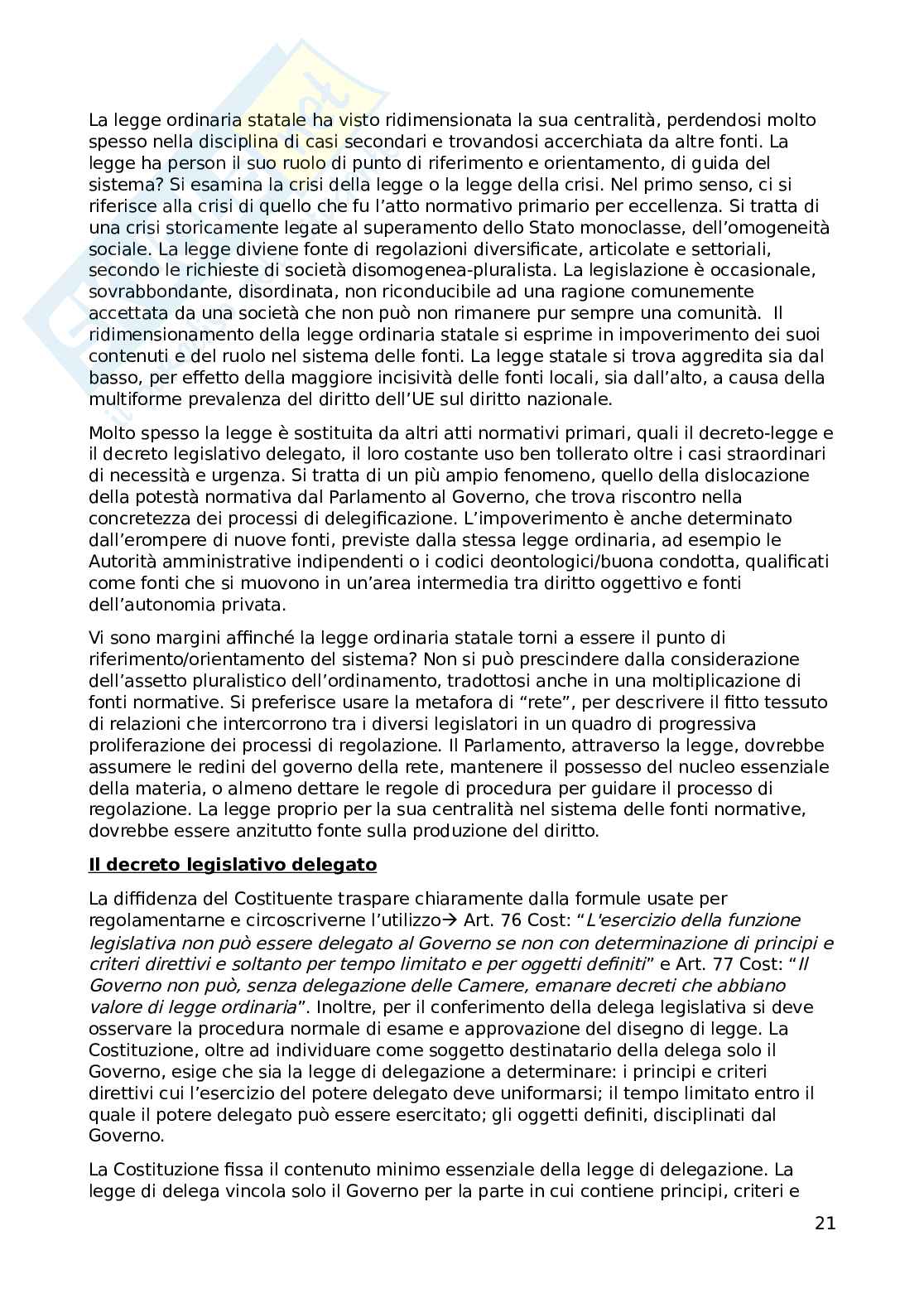 La legge ordinaria statale ha visto ridimensionata la sua centralità, perdendosi molto spesso nella disciplina di casi secondari e trovandosi accerchiata da altre fonti. La legge ha person il suo ruolo di punto di riferimento e orientamento, di guida del sistema? Si esamina la crisi della legge o la legge della crisi. Nel primo senso, ci si riferisce alla crisi di quello che fu l'atto normativo primario per eccellenza. Si tratta di una crisi storicamente legate al superamento dello Stato monoclasse, dell'omogeneità sociale. La legge diviene fonte di regolazioni diversificate, articolate e settoriali, secondo le richieste di società disomogenea-pluralista. La legislazione è occasionale, sovrabbondante, disordinata, non riconducibile ad una ragione comunemente accettata da una società che non può non rimanere pur sempre una comunità. Il ridimensionamento della legge ordinaria statale si esprime in impoverimento dei suoi contenuti e del ruolo nel sistema delle fonti. La legge statale si trova aggredita sia dal basso, per effetto della maggiore incisività delle fonti locali, sia dall'alto, a causa della multiforme prevalenza del diritto dell'UE sul diritto nazionale.

Molto spesso la legge è sostituita da altri atti normativi primari, quali il decreto-legge e il decreto legislativo delegato, il loro costante uso ben tollerato oltre i casi straordinari di necessità e urgenza. Si tratta di un più ampio fenomeno, quello della dislocazione della potestà normativa dal Parlamento al Governo, che trova riscontro nella concretezza dei processi di delegificazione. L'impoverimento è anche determinato dall'erompere di nuove fonti, previste dalla stessa legge ordinaria, ad esempio le Autorità amministrative indipendenti o i codici deontologici/buona condotta, qualificati come fonti che si muovono in un'area intermedia tra diritto oggettivo e fonti dell'autonomia privata.

Vi sono margini affinché la legge ordinaria statale torni a essere il punto di riferimento/orientamento del sistema? Non si può prescindere dalla considerazione dell'assetto pluralistico dell'ordinamento, tradottosi anche in una moltiplicazione di fonti normative. Si preferisce usare la metafora di "rete", per descrivere il fitto tessuto di relazioni che intercorrono tra i diversi legislatori in un quadro di progressiva proliferazione dei processi di regolazione. Il Parlamento, attraverso la legge, dovrebbe assumere le redini del governo della rete, mantenere il possesso del nucleo essenziale della materia, o almeno dettare le regole di procedura per guidare il processo di regolazione. La legge proprio per la sua centralità nel sistema delle fonti normative, dovrebbe essere anzitutto fonte sulla produzione del diritto.

Il decreto legislativo delegato

La diffidenza del Costituente traspare chiaramente dalla formule usate per regolamentarne e circoscriverne l'utilizzo→ Art. 76 Cost: "L'esercizio della funzione legislativa non può essere delegato al Governo se non con determinazione di principi e criteri direttivi e soltanto per tempo limitato e per oggetti definiti" e Art. 77 Cost: "Il Governo non può, senza delegazione delle Camere, emanare decreti che abbiano valore di legge ordinaria". Inoltre, per il conferimento della delega legislativa si deve osservare la procedura normale di esame e approvazione del disegno di legge. La Costituzione, oltre ad individuare come soggetto destinatario della delega solo il Governo, esige che sia la legge di delegazione a determinare: i principi e criteri direttivi cui l'esercizio del potere delegato deve uniformarsi; il tempo limitato entro il quale il potere delegato può essere esercitato; gli oggetti definiti, disciplinati dal Governo.

La Costituzione fissa il contenuto minimo essenziale della legge di delegazione. La legge di delega vincola solo il Governo per la parte in cui contiene principi, criteri e

21